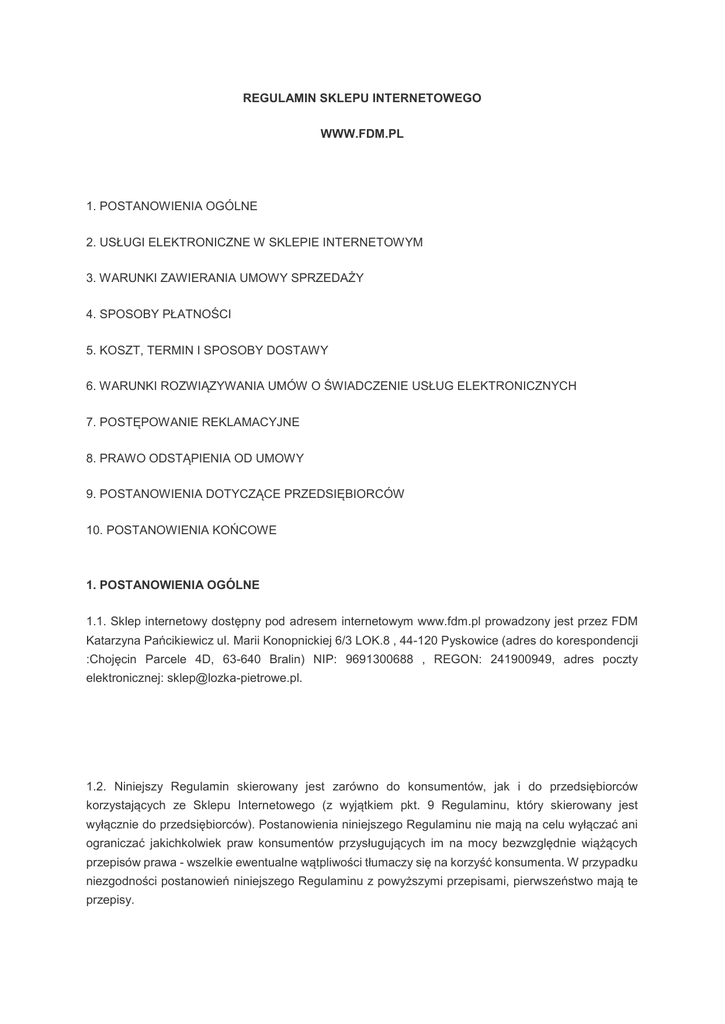 REGULAMIN SKLEPU INTERNETOWEGO

WWW.FDM.PL

1. POSTANOWIENIA OGÓLNE

2. USŁUGI ELEKTRONICZNE W SKLEPIE INTERNETOWYM

3. WARUNKI ZAWIERANIA UMOWY SPRZEDAŻY

4. SPOSOBY PŁATNOŚCI

5. KOSZT, TERMIN I SPOSOBY DOSTAWY

6. WARUNKI ROZWIĄZYWANIA UMÓW O ŚWIADCZENIE USŁUG ELEKTRONICZNYCH

7. POSTĘPOWANIE REKLAMACYJNE

8. PRAWO ODSTĄPIENIA OD UMOWY

9. POSTANOWIENIA DOTYCZĄCE PRZEDSIĘBIORCÓW

10. POSTANOWIENIA KOŃCOWE

1. POSTANOWIENIA OGÓLNE

1.1. Sklep internetowy dostępny pod adresem internetowym www.fdm.pl prowadzony jest przez FDM Katarzyna Pańcikiewicz ul. Marii Konopnickiej 6/3 LOK.8 , 44-120 Pyskowice (adres do korespondencji :Chojęcin Parcele 4D, 63-640 Bralin) NIP: 9691300688 , REGON: 241900949, adres poczty elektronicznej: sklep@lozka-pietrowe.pl.

1.2. Niniejszy Regulamin skierowany jest zarówno do konsumentów, jak i do przedsiębiorców korzystających ze Sklepu Internetowego (z wyjątkiem pkt. 9 Regulaminu, który skierowany jest wyłącznie do przedsiębiorców). Postanowienia niniejszego Regulaminu nie mają na celu wyłączać ani ograniczać jakichkolwiek praw konsumentów przysługujących im na mocy bezwzględnie wiążących przepisów prawa - wszelkie ewentualne wątpliwości tłumaczy się na korzyść konsumenta. W przypadku niezgodności postanowień niniejszego Regulaminu z powyższymi przepisami, pierwszeństwo mają te przepisy.